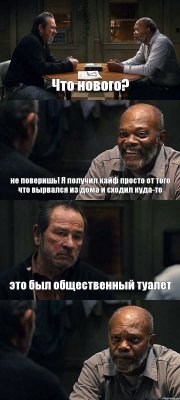 Что нового?

не поверишь! Я получил кайф просто от того что вырвался из дома и сходил куда-то

это был общественный туалет